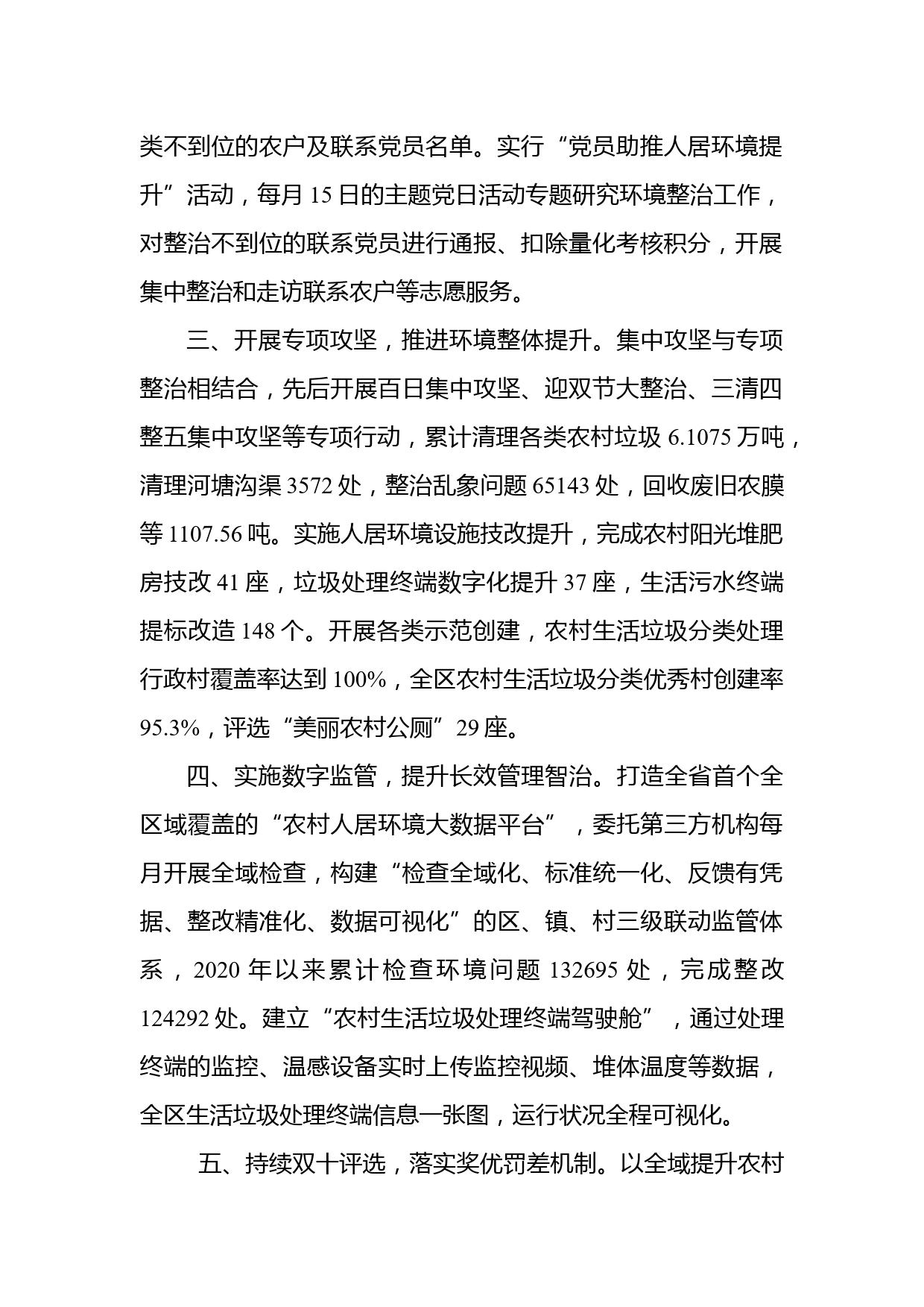 类不到位的农户及联系党员名单。实行“党员助推人居环境提升”活动，每月 15 日的主题党日活动专题研究环境整治工作，对整治不到位的联系党员进行通报、扣除量化考核积分，开展集中整治和走访联系农户等志愿服务。

三、开展专项攻坚，推进环境整体提升。集中攻坚与专项整治相结合，先后开展百日集中攻坚、迎双节大整治、三清四整五集中攻坚等专项行动，累计清理各类农村垃圾 6.1075 万吨，清理河塘沟渠 3572 处，整治乱象问题 65143 处，回收废旧农膜等 1107.56 吨。实施人居环境设施技改提升，完成农村阳光堆肥房技改 41 座，垃圾处理终端数字化提升 37 座，生活污水终端提标改造 148 个。开展各类示范创建，农村生活垃圾分类处理行政村覆盖率达到 100%，全区农村生活垃圾分类优秀村创建率 95.3%，评选“美丽农村公厕”29 座。

四、实施数字监管，提升长效管理智治。打造全省首个全区域覆盖的“农村人居环境大数据平台”，委托第三方机构每月开展全域检查，构建“检查全域化、标准统一化、反馈有凭据、整改精准化、数据可视化”的区、镇、村三级联动监管体系，2020 年以来累计检查环境问题 132695 处，完成整改 124292 处。建立“农村生活垃圾处理终端驾驶舱”，通过处理终端的监控、温感设备实时上传监控视频、堆体温度等数据，全区生活垃圾处理终端信息一张图，运行状况全程可视化。

五、持续双十评选，落实奖优罚差机制。以全域提升农村